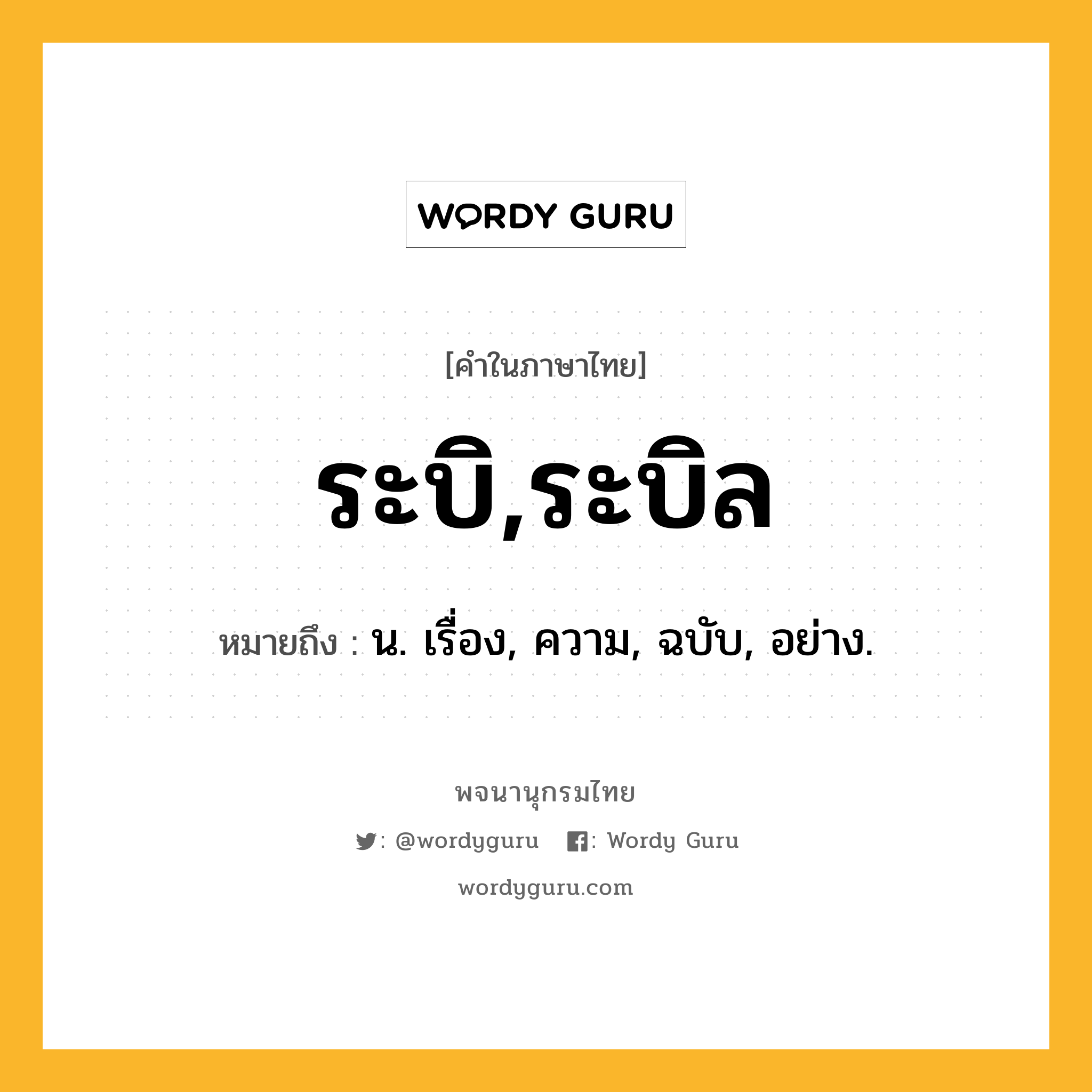 WORDY GURU

[คำในภาษาไทย]

ระบิ,ระบิล

หมายถึง : น. เรื่อง, ความ, ฉบับ, อย่าง.

พจนานุกรมไทย

: @wordyguru : Wordy Guru

wordyguru.com